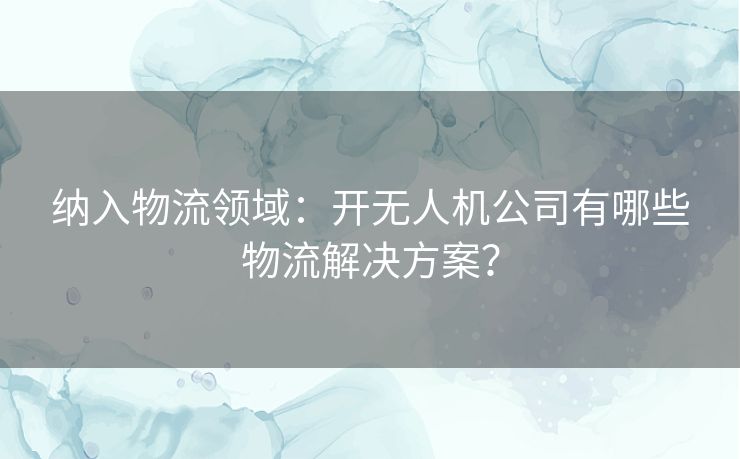 纳入物流领域：开无人机公司有哪些物流解决方案？